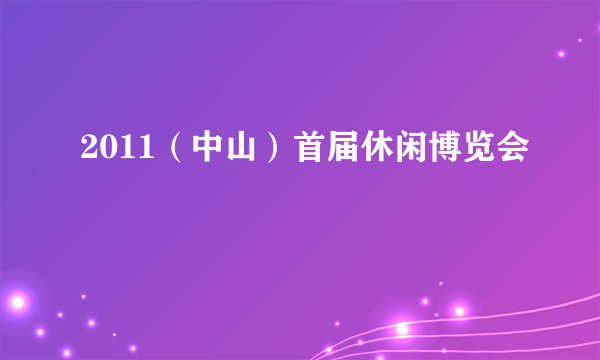 2011（中山）首届休闲博览会